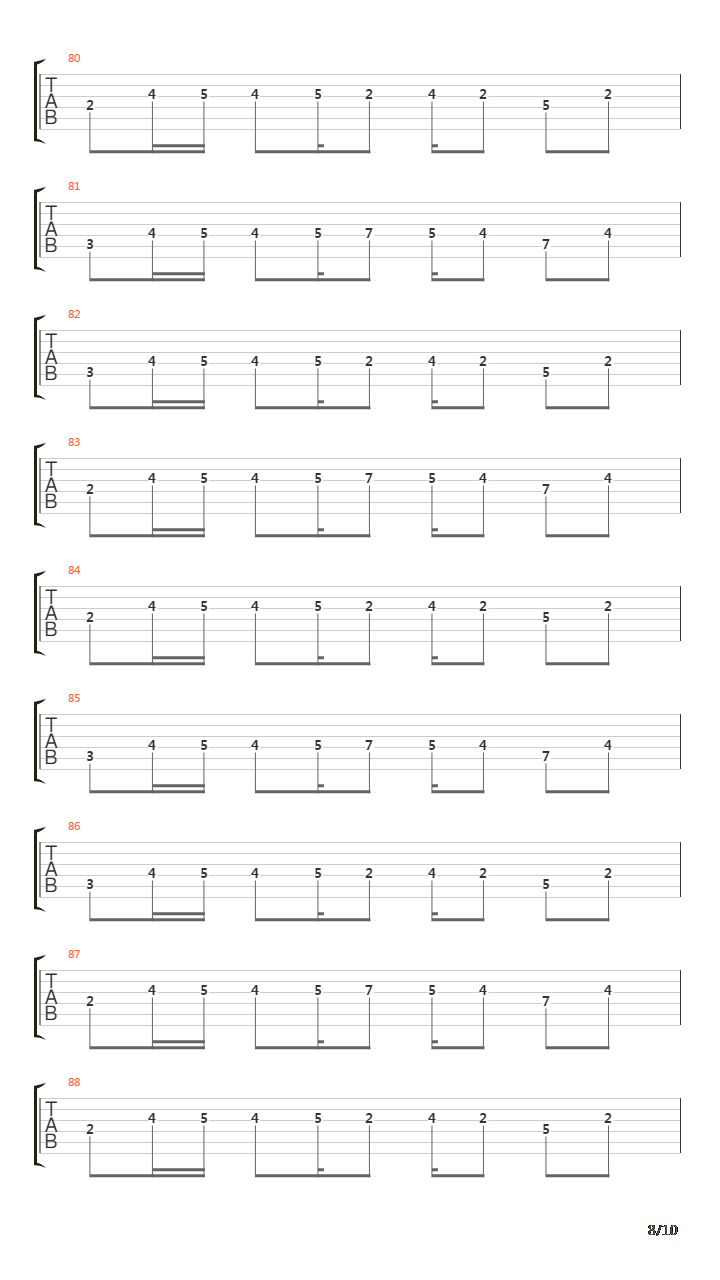 80
T
A
B
2 4 5 4 5 2 4 2 5 2

81
T
A
B
3 4 5 4 5 7 5 4 7 4

82
T
A
B
3 4 5 4 5 2 4 2 5 2

83
T
A
B
2 4 5 4 5 7 5 4 7 4

84
T
A
B
2 4 5 4 5 2 4 2 5 2

85
T
A
B
3 4 5 4 5 7 5 4 7 4

86
T
A
B
3 4 5 4 5 2 4 2 5 2

87
T
A
B
2 4 5 4 5 7 5 4 7 4

88
T
A
B
2 4 5 4 5 2 4 2 5 2

8/10